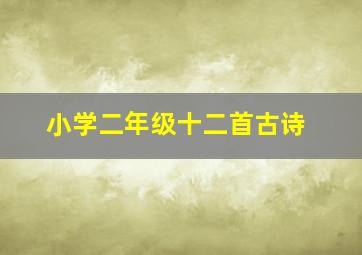 小学二年级十二首古诗